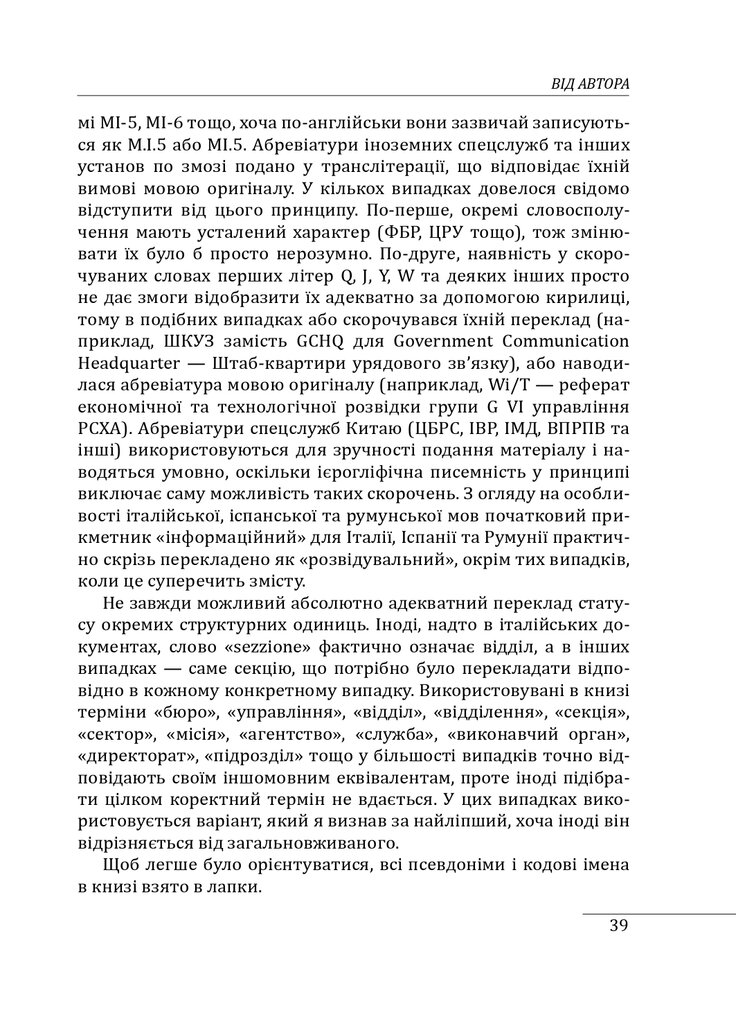 ВІД АВТОРА

мі МІ-5, МІ-6 тощо, хоча по-англійськи вони зазвичай записуються як M.I.5 або MI.5. Абревіатури іноземних спецслужб та інших установ по змозі подано у транслітерації, що відповідає їхній вимові мовою оригіналу. У кількох випадках довелося свідомо відступити від цього принципу. По-перше, окремі словосполучення мають усталений характер (ФБР, ЦРУ тощо), тож змінювати їх було б просто нерозумно. По-друге, наявність у скорочуваних словах перших літер Q, J, Y, W та деяких інших просто не дає змоги відобразити їх адекватно за допомогою кирилиці, тому в подібних випадках або скорочувався їхній переклад (наприклад, ШКУЗ замість GCHQ для Government Communication Headquarter — Штаб-квартири урядового зв'язку), або наводилася абревіатура мовою оригіналу (наприклад, Wi/T — реферат економічної та технологічної розвідки групи G VI управління РСХА). Абревіатури спецслужб Китаю (ЦБРС, ІВР, ІМД, ВПРПВ та інші) використовуються для зручності подання матеріалу і наводяться умовно, оскільки ієрогліфічна писемність у принципі виключає саму можливість таких скорочень. З огляду на особливості італійської, іспанської та румунської мов початковий прикметник «інформаційний» для Італії, Іспанії та Румунії практично скрізь перекладено як «розвідувальний», окрім тих випадків, коли це суперечить змісту.

Не завжди можливий абсолютно адекватний переклад статусу окремих структурних одиниць. Іноді, надто в італійських документах, слово «sezzione» фактично означає відділ, а в інших випадках — саме секцію, що потрібно було перекладати відповідно в кожному конкретному випадку. Використовувані в книзі терміни «бюро», «управління», «відділ», «відділення», «секція», «сектор», «місія», «агентство», «служба», «виконавчий орган», «директорат», «підрозділ» тощо у більшості випадків точно відповідають своїм іншомовним еквівалентам, проте іноді підібрати цілком коректний термін не вдається. У цих випадках використовується варіант, який я визнав за найліпший, хоча іноді він відрізняється від загальновживаного.

Щоб легше було орієнтуватися, всі псевдоніми і кодові імена в книзі взято в лапки.

39